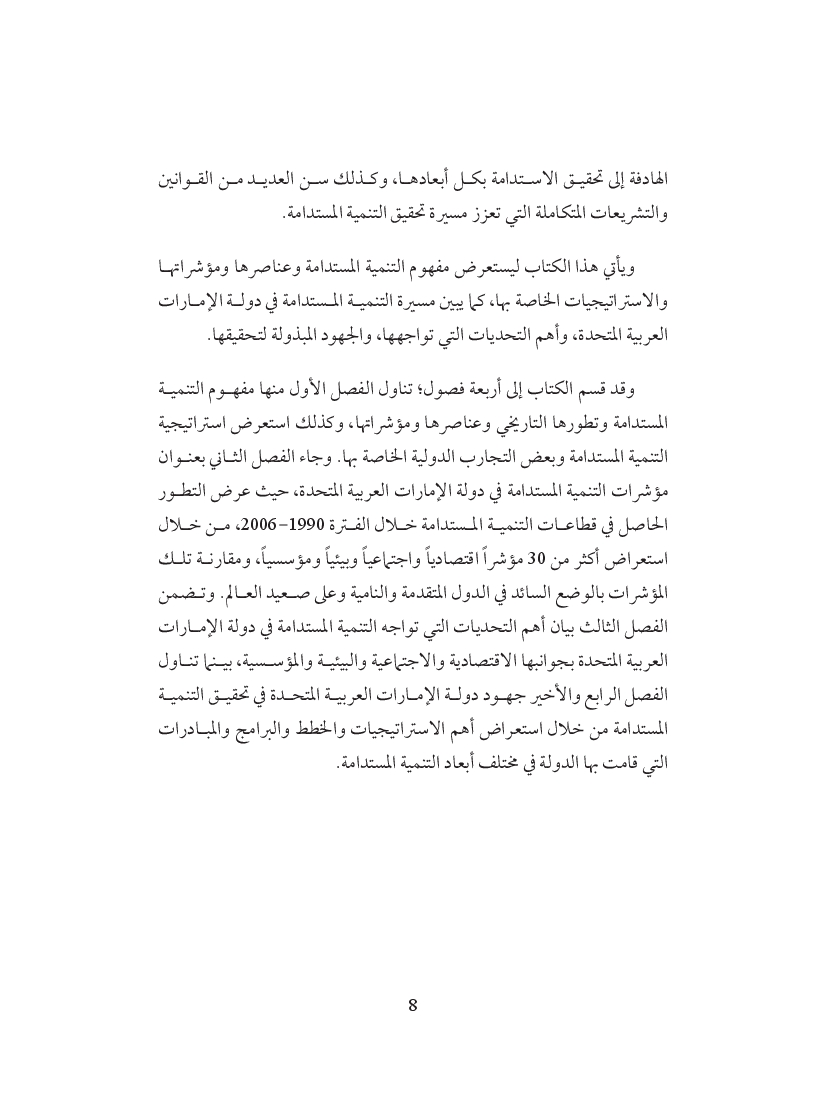 الهادفة إلى تحقيق الاستدامة بكل أبعادها، وكذلك سن العديد من القوانين والتشريعات المتكاملة التي تعزز مسيرة تحقيق التنمية المستدامة.

ويأتي هذا الكتاب ليستعرض مفهوم التنمية المستدامة وعناصرها ومؤشراتها والاستراتيجيات الخاصة بها، كما يبين مسيرة التنمية المستدامة في دولة الإمارات العربية المتحدة، وأهم التحديات التي تواجهها، والجهود المبذولة لتحقيقها.

وقد قسم الكتاب إلى أربعة فصول؛ تناول الفصل الأول منها مفهوم التنمية المستدامة وتطورها التاريخي وعناصرها ومؤشراتها، وكذلك استعرض استراتيجية التنمية المستدامة وبعض التجارب الدولية الخاصة بها. وجاء الفصل الثاني بعنوان مؤشرات التنمية المستدامة في دولة الإمارات العربية المتحدة، حيث عرض التطور الحاصل في قطاعات التنمية المستدامة خلال الفترة 1990-2006، من خلال استعراض أكثر من 30 مؤشراً اقتصادياً واجتماعياً وبيئياً ومؤسسياً، ومقارنة تلك المؤشرات بالوضع السائد في الدول المتقدمة والنامية وعلى صعيد العالم. وتضمن الفصل الثالث بيان أهم التحديات التي تواجه التنمية المستدامة في دولة الإمارات العربية المتحدة بجوانبها الاقتصادية والاجتماعية والبيئية والمؤسسية، بينما تناول الفصل الرابع والأخير جهود دولة الإمارات العربية المتحدة في تحقيق التنمية المستدامة من خلال استعراض أهم الاستراتيجيات والخطط والبرامج والمبادرات التي قامت بها الدولة في مختلف أبعاد التنمية المستدامة.

8